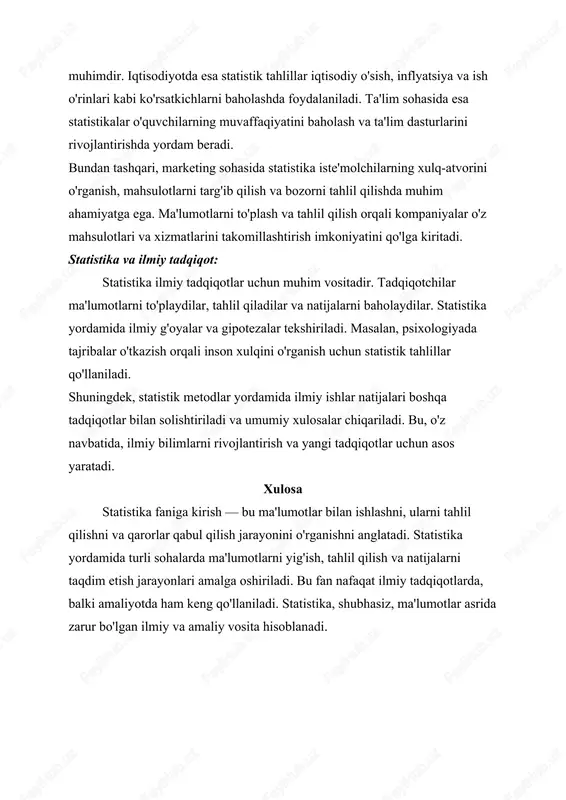 muhimdir. Iqtisodiyotda esa statistik tahlillar iqtisodiy o'sish, inflyatsiya va ish o'rinlari kabi ko'rsatkichlarni baholashda foydalaniladi. Ta'lim sohasida esa statistikalar o'quvchilarning muvaffaqiyatini baholash va ta'lim dasturlarini rivojlantirishda yordam beradi.
Bundan tashqari, marketing sohasida statistika iste'molchilarning xulq-atvorini o'rganish, mahsulotlarni targ'ib qilish va bozorni tahlil qilishda muhim ahamiyatga ega. Ma'lumotlarni to'plash va tahlil qilish orqali kompaniyalar o'z mahsulotlari va xizmatlarini takomillashtirish imkoniyatini qo'lga kiritadi.
Statistika va ilmiy tadqiqot:
Statistika ilmiy tadqiqotlar uchun muhim vositadir. Tadqiqotchilar ma'lumotlarni to'playdilar, tahlil qiladilar va natijalarni baholaydilar. Statistika yordamida ilmiy g'oyalar va gipotezalar tekshiriladi. Masalan, psixologiyada tajribalar o'tkazish orqali inson xulqini o'rganish uchun statistik tahlillar qo'llaniladi.
Shuningdek, statistik metodlar yordamida ilmiy ishlar natijalari boshqa tadqiqotlar bilan solishtiriladi va umumiy xulosalar chiqariladi. Bu, o'z navbatida, ilmiy bilimlarni rivojlantirish va yangi tadqiqotlar uchun asos yaratadi.
Xulosa
Statistika faniga kirish — bu ma'lumotlar bilan ishlashni, ularni tahlil qilishni va qarorlar qabul qilish jarayonini o'rganishni anglatadi. Statistika yordamida turli sohalarda ma'lumotlarni yig'ish, tahlil qilish va natijalarni taqdim etish jarayonlari amalga oshiriladi. Bu fan nafaqat ilmiy tadqiqotlarda, balki amaliyotda ham keng qo'llaniladi. Statistika, shubhasiz, ma'lumotlar asrida zarur bo'lgan ilmiy va amaliy vosita hisoblanadi.